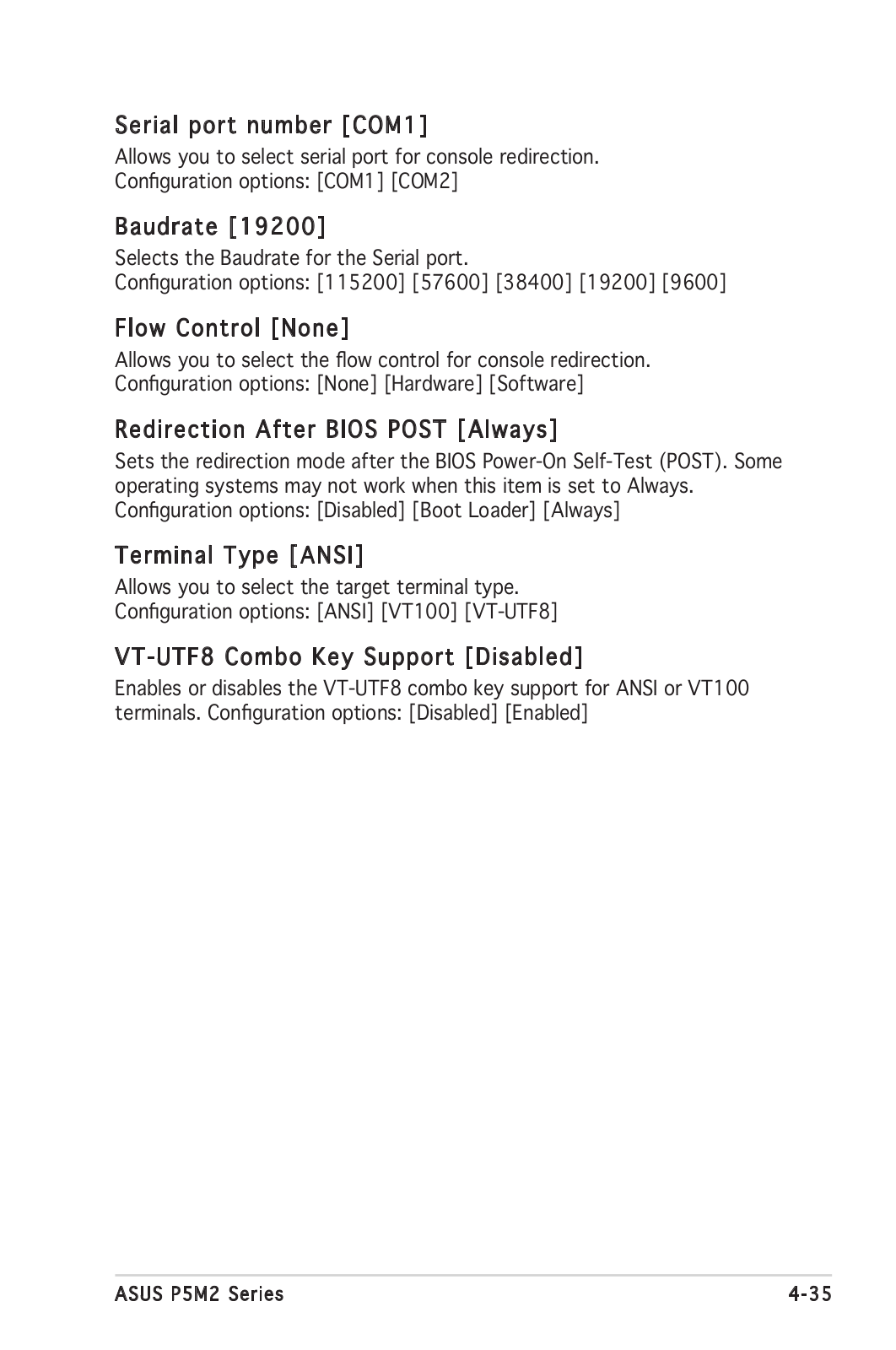 Serial port number [COM1]

Allows you to select serial port for console redirection.
Configuration options: [COM1] [COM2]

Baudrate [19200]

Selects the Baudrate for the Serial port.
Configuration options: [115200] [57600] [38400] [19200] [9600]

Flow Control [None]

Allows you to select the flow control for console redirection.
Configuration options: [None] [Hardware] [Software]

Redirection After BIOS POST [Always]

Sets the redirection mode after the BIOS Power-On Self-Test (POST). Some operating systems may not work when this item is set to Always.
Configuration options: [Disabled] [Boot Loader] [Always]

Terminal Type [ANSI]

Allows you to select the target terminal type.
Configuration options: [ANSI] [VT100] [VT-UTF8]

VT-UTF8 Combo Key Support [Disabled]

Enables or disables the VT-UTF8 combo key support for ANSI or VT100 terminals. Configuration options: [Disabled] [Enabled]

ASUS P5M2 Series

4-35